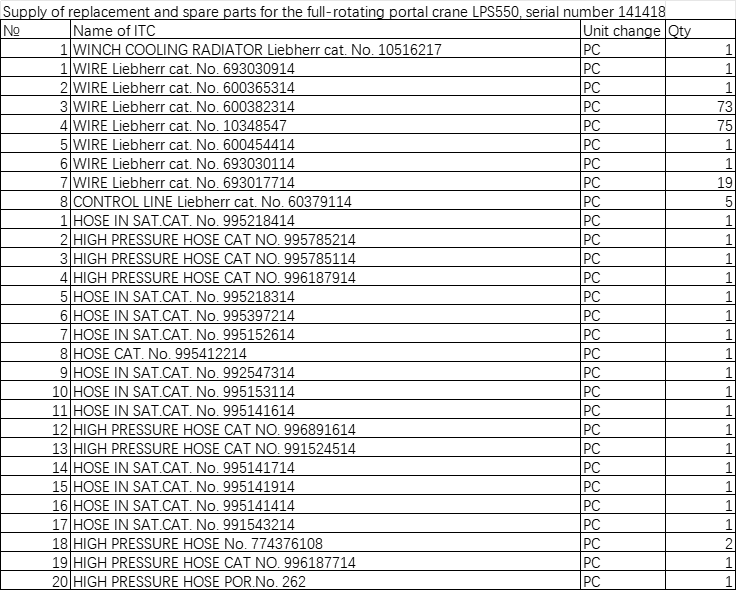 Supply of replacement and spare parts for the full-rotating portal crane LPS550, serial number 141418

| № | Name of ITC | Unit change | Qty |
|---|---|---|---|
| 1 | WINCH COOLING RADIATOR Liebherr cat. No. 10516217 | PC | 1 |
| 1 | WIRE Liebherr cat. No. 693030914 | PC | 1 |
| 2 | WIRE Liebherr cat. No. 600365314 | PC | 1 |
| 3 | WIRE Liebherr cat. No. 600382314 | PC | 73 |
| 4 | WIRE Liebherr cat. No. 10348547 | PC | 75 |
| 5 | WIRE Liebherr cat. No. 600454414 | PC | 1 |
| 6 | WIRE Liebherr cat. No. 693030114 | PC | 1 |
| 7 | WIRE Liebherr cat. No. 693017714 | PC | 19 |
| 8 | CONTROL LINE Liebherr cat. No. 60379114 | PC | 5 |
| 1 | HOSE IN SAT.CAT. No. 995218414 | PC | 1 |
| 2 | HIGH PRESSURE HOSE CAT NO. 995785214 | PC | 1 |
| 3 | HIGH PRESSURE HOSE CAT NO. 995785114 | PC | 1 |
| 4 | HIGH PRESSURE HOSE CAT NO. 996187914 | PC | 1 |
| 5 | HOSE IN SAT.CAT. No. 995218314 | PC | 1 |
| 6 | HOSE IN SAT.CAT. No. 995397214 | PC | 1 |
| 7 | HOSE IN SAT.CAT. No. 995152614 | PC | 1 |
| 8 | HOSE CAT. No. 995412214 | PC | 1 |
| 9 | HOSE IN SAT.CAT. No. 992547314 | PC | 1 |
| 10 | HOSE IN SAT.CAT. No. 995153114 | PC | 1 |
| 11 | HOSE IN SAT.CAT. No. 995141614 | PC | 1 |
| 12 | HIGH PRESSURE HOSE CAT NO. 996891614 | PC | 1 |
| 13 | HIGH PRESSURE HOSE CAT NO. 991524514 | PC | 1 |
| 14 | HOSE IN SAT.CAT. No. 995141714 | PC | 1 |
| 15 | HOSE IN SAT.CAT. No. 995141914 | PC | 1 |
| 16 | HOSE IN SAT.CAT. No. 995141414 | PC | 1 |
| 17 | HOSE IN SAT.CAT. No. 991543214 | PC | 1 |
| 18 | HIGH PRESSURE HOSE No. 774376108 | PC | 2 |
| 19 | HIGH PRESSURE HOSE CAT NO. 996187714 | PC | 1 |
| 20 | HIGH PRESSURE HOSE POR.No. 262 | PC | 1 |